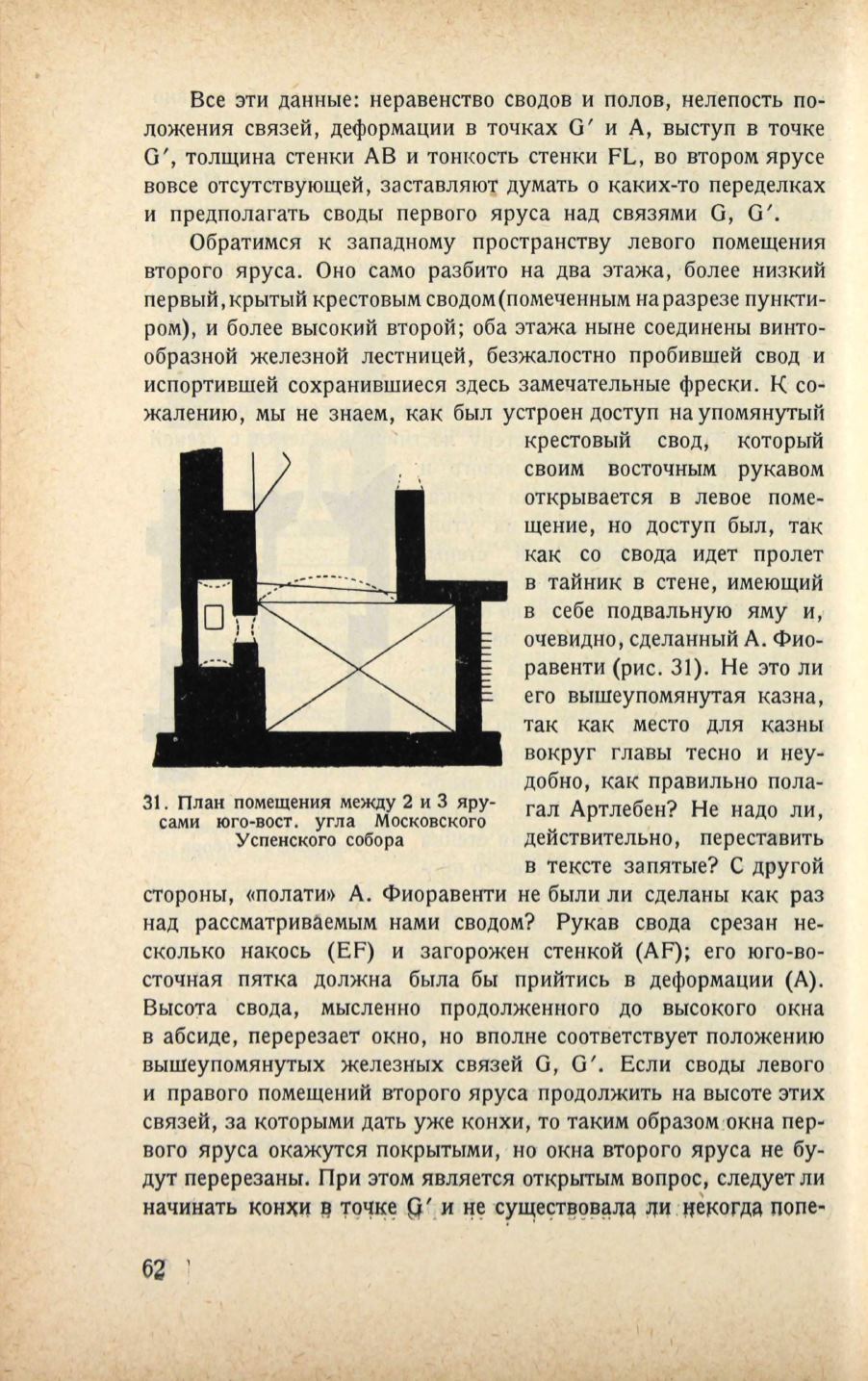 Все эти данные: неравенство сводов и полов, нелепость положения связей, деформации в точках G′ и A, выступ в точке G′, толщина стенки AB и тонкость стенки FL, во втором ярусе вовсе отсутствующей, заставляют думать о каких-то переделках и предполагать своды первого яруса над связями G, G′.

Обратимся к западному пространству левого помещения второго яруса. Оно само разбито на два этажа, более низкий первый, крытый крестовым сводом (помеченным на разрезе пунктиром), и более высокий второй; оба этажа ныне соединены винтообразной железной лестницей, безжалостно пробившей свод и испортившей сохранившиеся здесь замечательные фрески. К сожалению, мы не знаем, как был устроен доступ на упомянутый крестовый свод, который своим восточным рукавом открывается в левое помещение, но доступ был, так как со свода идет пролет в тайник в стене, имеющий в себе подвальную яму и, очевидно, сделанный А. Фиоравенти (рис. 31). Не это ли его вышеупомянутая казна, так как место для казны вокруг главы тесно и неудобно, как правильно полагал Артлебен? Не надо ли, действительно, переставить в тексте запятые? С другой стороны, «полати» А. Фиоравенти не были ли сделаны как раз над рассматриваемым нами сводом? Рукав свода срезан несколько накось (EF) и загорожен стенкой (AF); его юго-восточная пятка должна была бы прийтись в деформации (A). Высота свода, мысленно продолженного до высокого окна в абсиде, перерезает окно, но вполне соответствует положению вышеупомянутых железных связей G, G′. Если своды левого и правого помещений второго яруса продолжить на высоте этих связей, за которыми дать уже конхи, то таким образом окна первого яруса окажутся покрытыми, но окна второго яруса не будут перерезаны. При этом является открытым вопрос, следует ли начинать конхи в точке G′ и не существовала ли некогда попе-

31. План помещения между 2 и 3 ярусами юго-вост. угла Московского Успенского собора

62